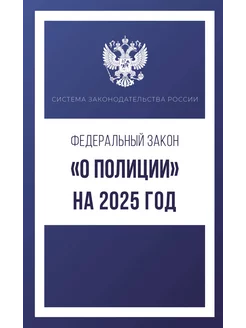 СИСТЕМА ЗАКОНОДАТЕЛЬСТВА РОССИИ

ФЕДЕРАЛЬНЫЙ ЗАКОН

«О ПОЛИЦИИ»

НА 2025 ГОД